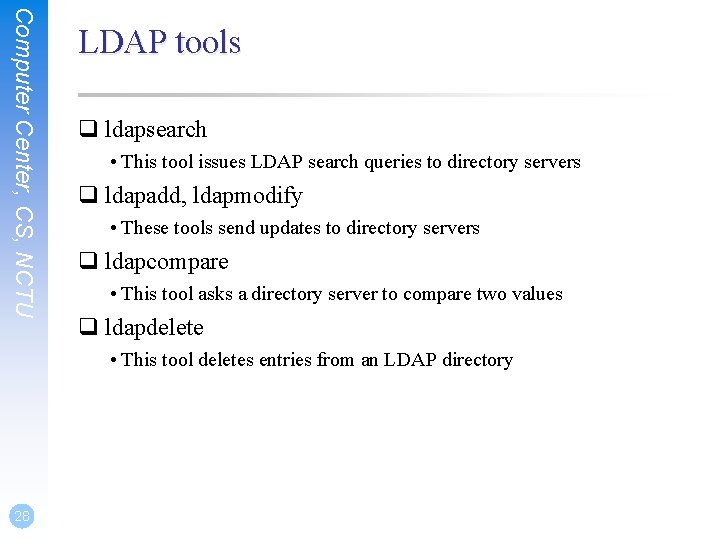 Computer Center, CS, NCTU

LDAP tools

❑ ldapsearch
• This tool issues LDAP search queries to directory servers

❑ ldapadd, ldapmodify
• These tools send updates to directory servers

❑ ldapcompare
• This tool asks a directory server to compare two values

❑ ldapdelete
• This tool deletes entries from an LDAP directory

28